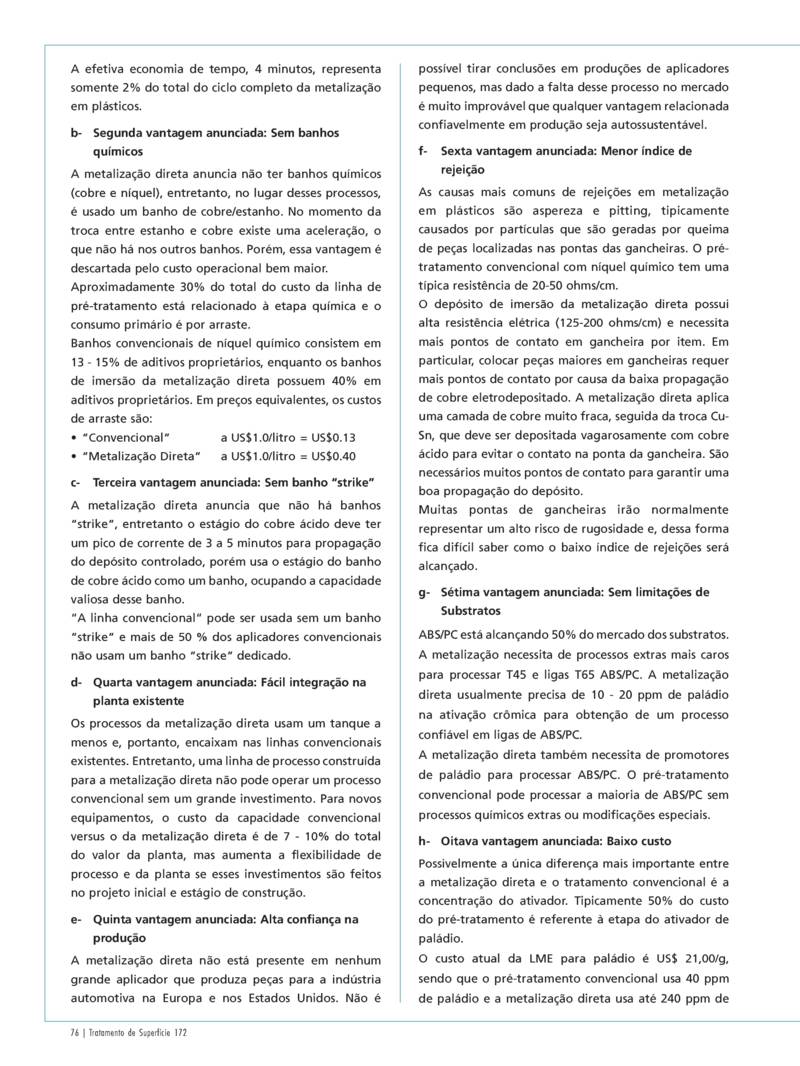 A efetiva economia de tempo, 4 minutos, representa somente 2% do total do ciclo completo da metalização em plásticos.

b- Segunda vantagem anunciada: Sem banhos químicos

A metalização direta anuncia não ter banhos químicos (cobre e níquel), entretanto, no lugar desses processos, é usado um banho de cobre/estanho. No momento da troca entre estanho e cobre existe uma aceleração, o que não há nos outros banhos. Porém, essa vantagem é descartada pelo custo operacional bem maior.
Aproximadamente 30% do total do custo da linha de pré-tratamento está relacionado à etapa química e o consumo primário é por arraste.
Banhos convencionais de níquel químico consistem em 13 - 15% de aditivos proprietários, enquanto os banhos de imersão da metalização direta possuem 40% em aditivos proprietários. Em preços equivalentes, os custos de arraste são:
• "Convencional" a US$1.0/litro = US$0.13
• "Metalização Direta" a US$1.0/litro = US$0.40

c- Terceira vantagem anunciada: Sem banho "strike"

A metalização direta anuncia que não há banhos "strike", entretanto o estágio do cobre ácido deve ter um pico de corrente de 3 a 5 minutos para propagação do depósito controlado, porém usa o estágio do banho de cobre ácido como um banho, ocupando a capacidade valiosa desse banho.
"A linha convencional" pode ser usada sem um banho "strike" e mais de 50 % dos aplicadores convencionais não usam um banho "strike" dedicado.

d- Quarta vantagem anunciada: Fácil integração na planta existente

Os processos da metalização direta usam um tanque a menos e, portanto, encaixam nas linhas convencionais existentes. Entretanto, uma linha de processo construída para a metalização direta não pode operar um processo convencional sem um grande investimento. Para novos equipamentos, o custo da capacidade convencional versus o da metalização direta é de 7 - 10% do total do valor da planta, mas aumenta a flexibilidade de processo e da planta se esses investimentos são feitos no projeto inicial e estágio de construção.

e- Quinta vantagem anunciada: Alta confiança na produção

A metalização direta não está presente em nenhum grande aplicador que produza peças para a indústria automotiva na Europa e nos Estados Unidos. Não é possível tirar conclusões em produções de aplicadores pequenos, mas dado a falta desse processo no mercado é muito improvável que qualquer vantagem relacionada confiavelmente em produção seja autossustentável.

f- Sexta vantagem anunciada: Menor índice de rejeição

As causas mais comuns de rejeições em metalização em plásticos são aspereza e pitting, tipicamente causados por partículas que são geradas por queima de peças localizadas nas pontas das gancheiras. O pré-tratamento convencional com níquel químico tem uma típica resistência de 20-50 ohms/cm.
O depósito de imersão da metalização direta possui alta resistência elétrica (125-200 ohms/cm) e necessita mais pontos de contato em gancheira por item. Em particular, colocar peças maiores em gancheiras requer mais pontos de contato por causa da baixa propagação de cobre eletrodepositado. A metalização direta aplica uma camada de cobre muito fraca, seguida da troca Cu-Sn, que deve ser depositada vagarosamente com cobre ácido para evitar o contato na ponta da gancheira. São necessários muitos pontos de contato para garantir uma boa propagação do depósito.
Muitas pontas de gancheiras irão normalmente representar um alto risco de rugosidade e, dessa forma fica difícil saber como o baixo índice de rejeições será alcançado.

g- Sétima vantagem anunciada: Sem limitações de Substratos

ABS/PC está alcançando 50% do mercado dos substratos.
A metalização necessita de processos extras mais caros para processar T45 e ligas T65 ABS/PC. A metalização direta usualmente precisa de 10 - 20 ppm de paládio na ativação crômica para obtenção de um processo confiável em ligas de ABS/PC.
A metalização direta também necessita de promotores de paládio para processar ABS/PC. O pré-tratamento convencional pode processar a maioria de ABS/PC sem processos químicos extras ou modificações especiais.

h- Oitava vantagem anunciada: Baixo custo

Possivelmente a única diferença mais importante entre a metalização direta e o tratamento convencional é a concentração do ativador. Tipicamente 50% do custo do pré-tratamento é referente à etapa do ativador de paládio.
O custo atual da LME para paládio é US$ 21,00/g, sendo que o pré-tratamento convencional usa 40 ppm de paládio e a metalização direta usa até 240 ppm de

76 | Tratamento de Superfície 172